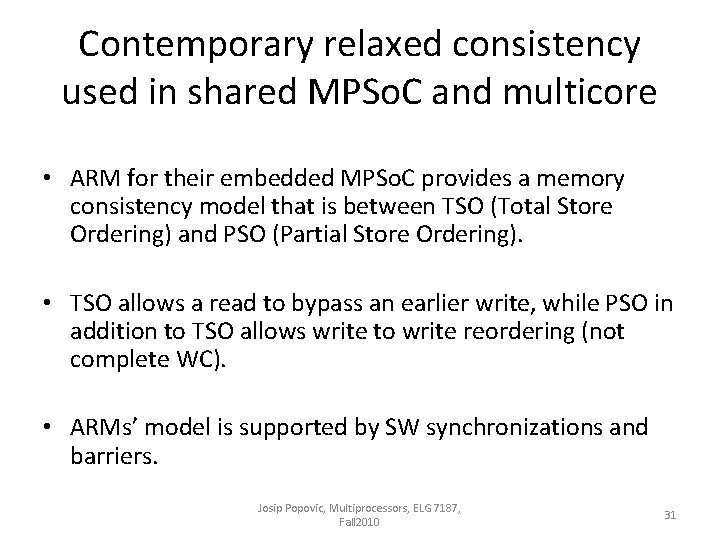 Contemporary relaxed consistency used in shared MPSoC and multicore

• ARM for their embedded MPSoC provides a memory consistency model that is between TSO (Total Store Ordering) and PSO (Partial Store Ordering).

• TSO allows a read to bypass an earlier write, while PSO in addition to TSO allows write to write reordering (not complete WC).

• ARMs' model is supported by SW synchronizations and barriers.

Josip Popovic, Multiprocessors, ELG 7187, Fall2010

31